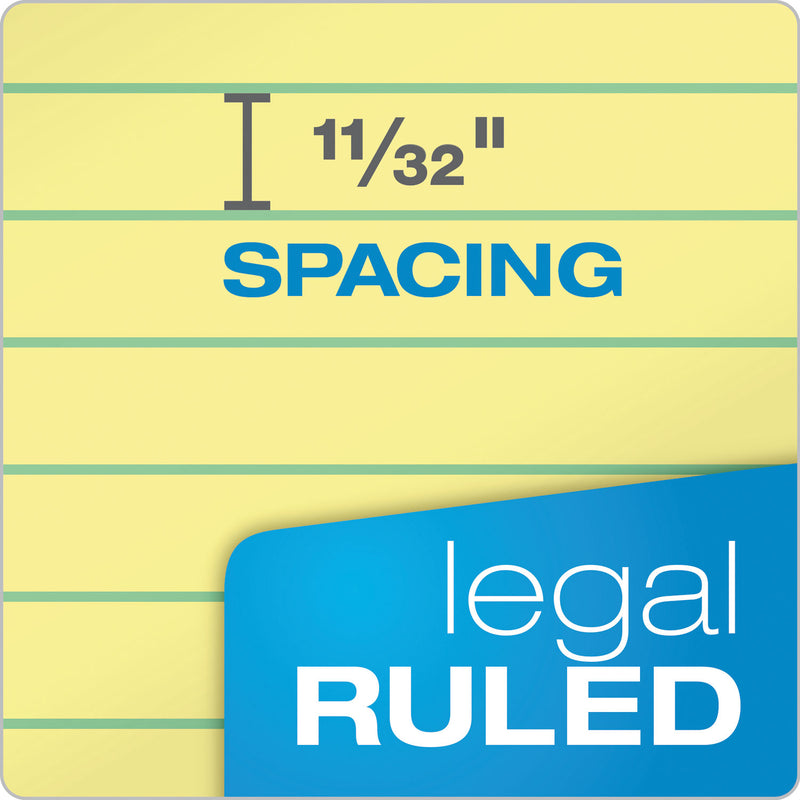 $\frac{11}{32}$"

SPACING

legal
RULED